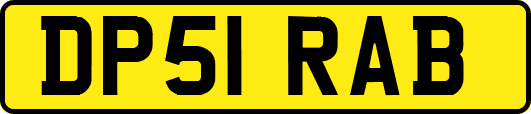 DP51 RAB